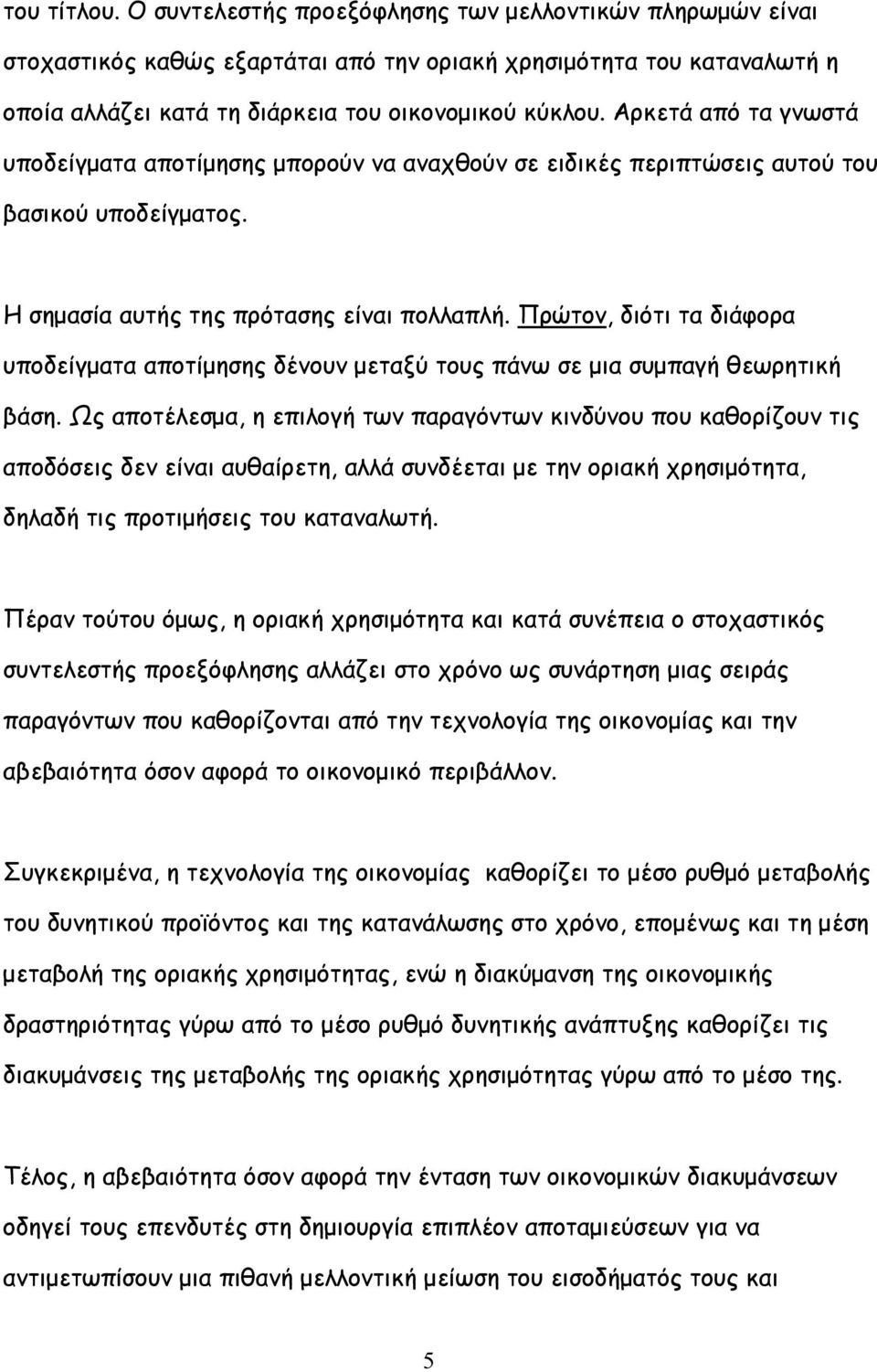 του τίτλου. Ο συντελεστής προεξόφλησης των μελλοντικών πληρωμών είναι στοχαστικός καθώς εξαρτάται από την οριακή χρησιμότητα του καταναλωτή η οποία αλλάζει κατά τη διάρκεια του οικονομικού κύκλου. Αρκετά από τα γνωστά υποδείγματα αποτίμησης μπορούν να αναχθούν σε ειδικές περιπτώσεις αυτού του βασικού υποδείγματος.

Η σημασία αυτής της πρότασης είναι πολλαπλή. Πρώτον, διότι τα διάφορα υποδείγματα αποτίμησης δένουν μεταξύ τους πάνω σε μια συμπαγή θεωρητική βάση. Ως αποτέλεσμα, η επιλογή των παραγόντων κινδύνου που καθορίζουν τις αποδόσεις δεν είναι αυθαίρετη, αλλά συνδέεται με την οριακή χρησιμότητα, δηλαδή τις προτιμήσεις του καταναλωτή.

Πέραν τούτου όμως, η οριακή χρησιμότητα και κατά συνέπεια ο στοχαστικός συντελεστής προεξόφλησης αλλάζει στο χρόνο ως συνάρτηση μιας σειράς παραγόντων που καθορίζονται από την τεχνολογία της οικονομίας και την αβεβαιότητα όσον αφορά το οικονομικό περιβάλλον.

Συγκεκριμένα, η τεχνολογία της οικονομίας καθορίζει το μέσο ρυθμό μεταβολής του δυνητικού προϊόντος και της κατανάλωσης στο χρόνο, επομένως και τη μέση μεταβολή της οριακής χρησιμότητας, ενώ η διακύμανση της οικονομικής δραστηριότητας γύρω από το μέσο ρυθμό δυνητικής ανάπτυξης καθορίζει τις διακυμάνσεις της μεταβολής της οριακής χρησιμότητας γύρω από το μέσο της.

Τέλος, η αβεβαιότητα όσον αφορά την ένταση των οικονομικών διακυμάνσεων οδηγεί τους επενδυτές στη δημιουργία επιπλέον αποταμιεύσεων για να αντιμετωπίσουν μια πιθανή μελλοντική μείωση του εισοδήματός τους και

5